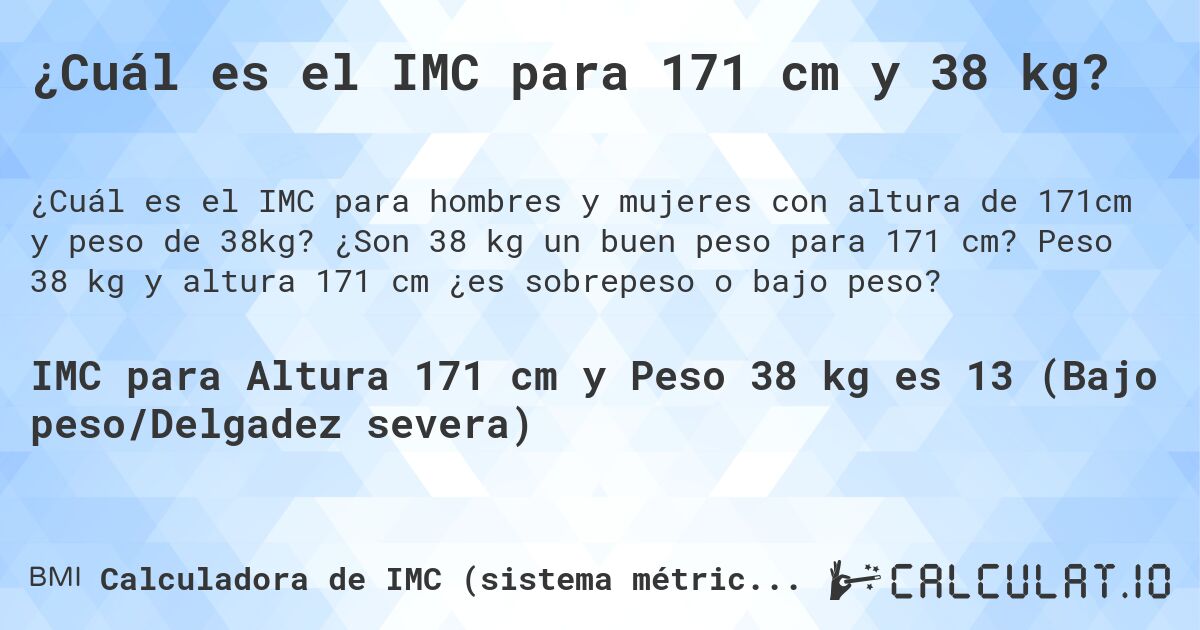 ¿Cuál es el IMC para 171 cm y 38 kg?

¿Cuál es el IMC para hombres y mujeres con altura de 171cm y peso de 38kg? ¿Son 38 kg un buen peso para 171 cm? Peso 38 kg y altura 171 cm ¿es sobrepeso o bajo peso?

IMC para Altura 171 cm y Peso 38 kg es 13 (Bajo peso/Delgadez severa)

BMI Calculadora de IMC (sistema métric...

CALCULAT.IO